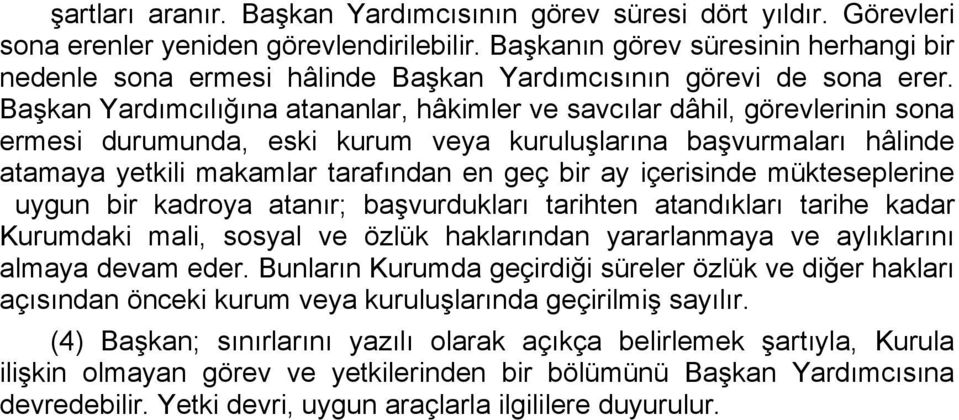 şartları aranır. Başkan Yardımcısının görev süresi dört yıldır. Görevleri sona erenler yeniden görevlendirilebilir. Başkanın görev süresinin herhangi bir nedenle sona ermesi hâlinde Başkan Yardımcısının görevi de sona erer. Başkan Yardımcılığına atananlar, hâkimler ve savcılar dâhil, görevlerinin sona ermesi durumunda, eski kurum veya kuruluşlarına başvurmaları hâlinde atamaya yetkili makamlar tarafından en geç bir ay içerisinde mükteseplerine uygun bir kadroya atanır; başvurdukları tarihten atandıkları tarihe kadar Kurumdaki mali, sosyal ve özlük haklarından yararlanmaya ve aylıklarını almaya devam eder. Bunların Kurumda geçirdiği süreler özlük ve diğer hakları açısından önceki kurum veya kuruluşlarında geçirilmiş sayılır.

(4) Başkan; sınırlarını yazılı olarak açıkça belirlemek şartıyla, Kurula ilişkin olmayan görev ve yetkilerinden bir bölümünü Başkan Yardımcısına devredebilir. Yetki devri, uygun araçlarla ilgililere duyurulur.